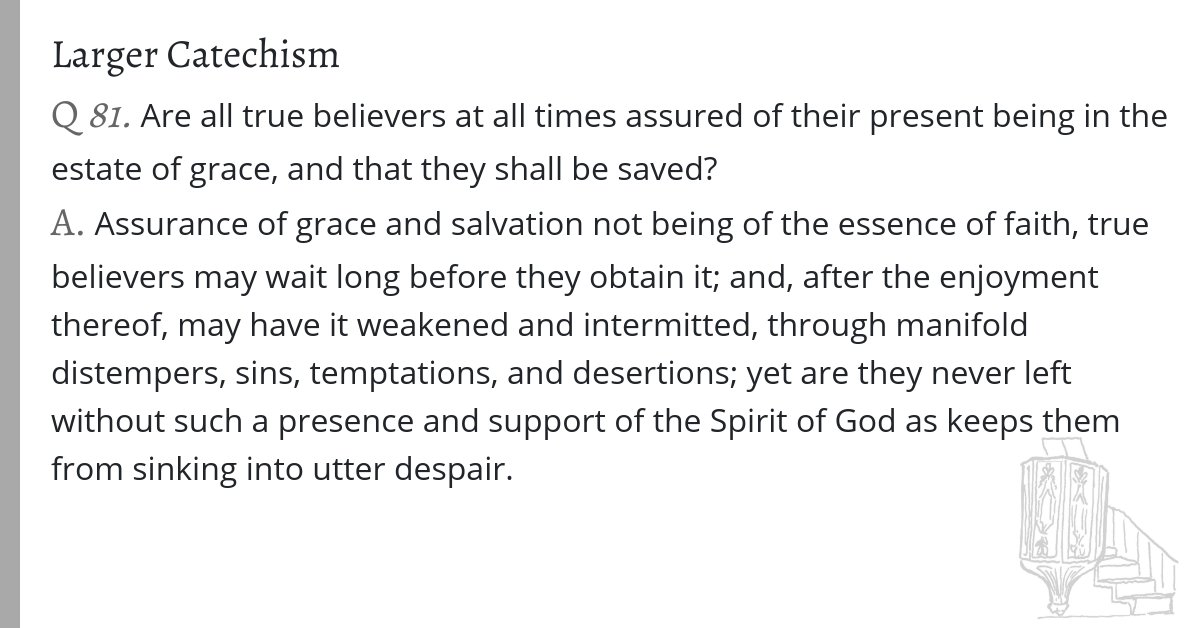 Larger Catechism

Q 81. Are all true believers at all times assured of their present being in the estate of grace, and that they shall be saved?

A. Assurance of grace and salvation not being of the essence of faith, true believers may wait long before they obtain it; and, after the enjoyment thereof, may have it weakened and intermitted, through manifold distempers, sins, temptations, and desertions; yet are they never left without such a presence and support of the Spirit of God as keeps them from sinking into utter despair.